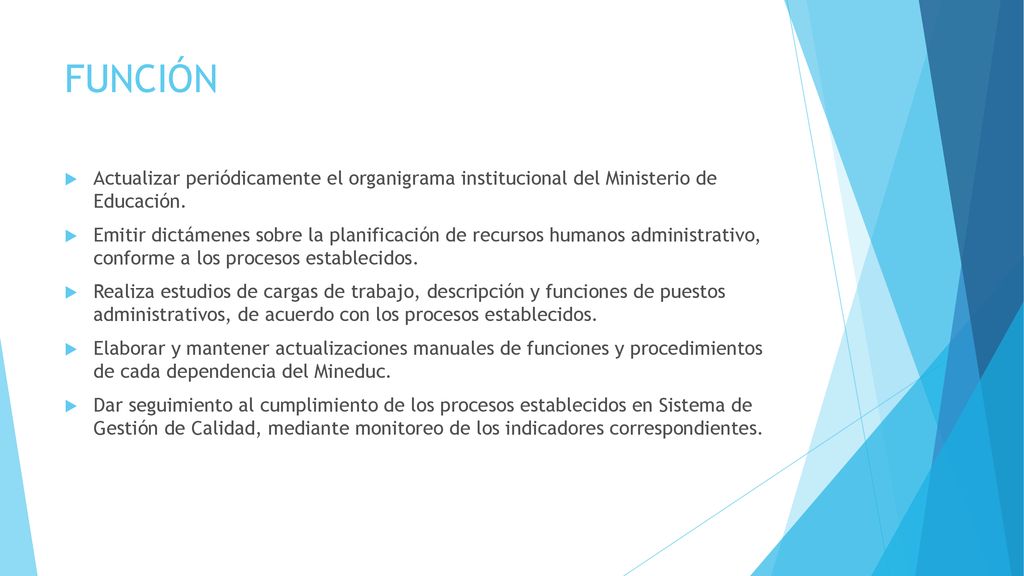 FUNCIÓN

Actualizar periódicamente el organigrama institucional del Ministerio de Educación.

Emitir dictámenes sobre la planificación de recursos humanos administrativo, conforme a los procesos establecidos.

Realiza estudios de cargas de trabajo, descripción y funciones de puestos administrativos, de acuerdo con los procesos establecidos.

Elaborar y mantener actualizaciones manuales de funciones y procedimientos de cada dependencia del Mineduc.

Dar seguimiento al cumplimiento de los procesos establecidos en Sistema de Gestión de Calidad, mediante monitoreo de los indicadores correspondientes.